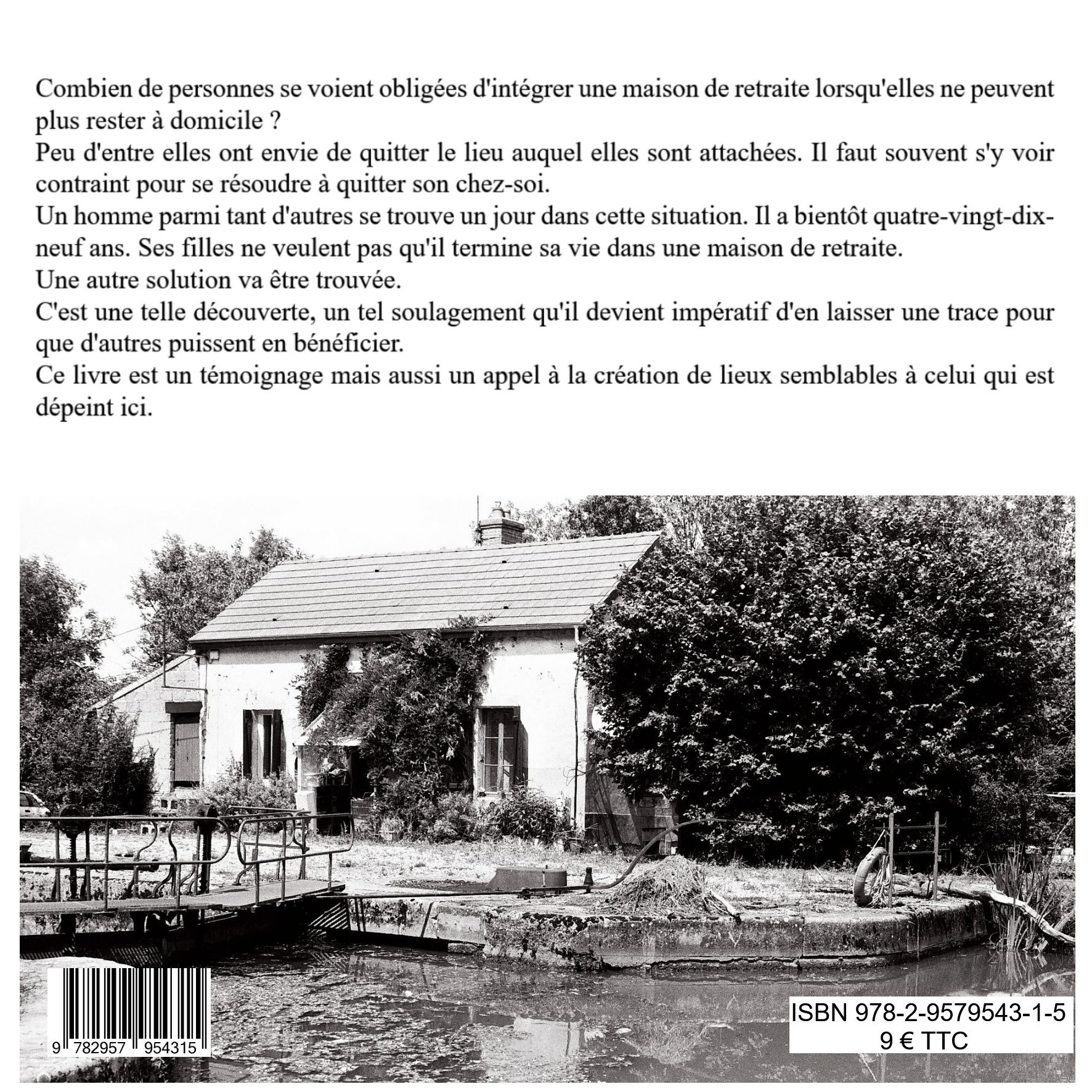 Combien de personnes se voient obligées d'intégrer une maison de retraite lorsqu'elles ne peuvent plus rester à domicile ?
Peu d'entre elles ont envie de quitter le lieu auquel elles sont attachées. Il faut souvent s'y voir contraint pour se résoudre à quitter son chez-soi.
Un homme parmi tant d'autres se trouve un jour dans cette situation. Il a bientôt quatre-vingt-dix-neuf ans. Ses filles ne veulent pas qu'il termine sa vie dans une maison de retraite.
Une autre solution va être trouvée.
C'est une telle découverte, un tel soulagement qu'il devient impératif d'en laisser une trace pour que d'autres puissent en bénéficier.
Ce livre est un témoignage mais aussi un appel à la création de lieux semblables à celui qui est dépeint ici.

9 782957 954315

ISBN 978-2-9579543-1-5
9 € TTC